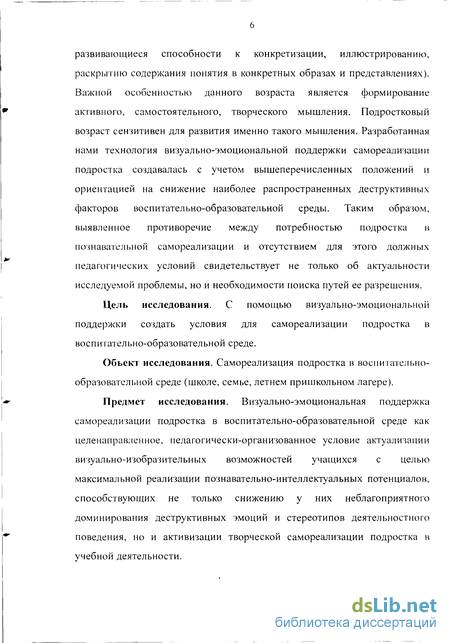 6

развивающиеся способности к конкретизации, иллюстрированию, раскрытию содержания понятия в конкретных образах и представлениях). Важной особенностью данного возраста является формирование активного, самостоятельного, творческого мышления. Подростковый возраст сензитивен для развития именно такого мышления. Разработанная нами технология визуально-эмоциональной поддержки самореализации подростка создавалась с учетом вышеперечисленных положений и ориентацией на снижение наиболее распространенных деструктивных факторов воспитательно-образовательной среды. Таким образом, выявленное противоречие между потребностью подростка в познавательной самореализации и отсутствием для этого должных педагогических условий свидетельствует не только об актуальности исследуемой проблемы, но и необходимости поиска путей ее разрешения.

Цель исследования. С помощью визуально-эмоциональной поддержки создать условия для самореализации подростка в воспитательно-образовательной среде.

Объект исследования. Самореализация подростка в воспитательно-образовательной среде (школе, семье, летнем пришкольном лагере).

Предмет исследования. Визуально-эмоциональная поддержка самореализации подростка в воспитательно-образовательной среде как целенаправленное, педагогически-организованное условие актуализации визуально-изобразительных возможностей учащихся с целью максимальной реализации познавательно-интеллектуальных потенциалов, способствующих не только снижению у них неблагоприятного доминирования деструктивных эмоций и стереотипов деятельностного поведения, но и активизации творческой самореализации подростка в учебной деятельности.

dsLib.net
библиотека диссертаций